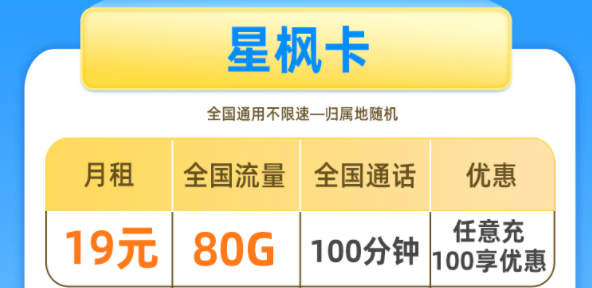 星枫卡

全国通用不限速—归属地随机

| 月租 | 全国流量 | 全国通话 | 优惠 |
|---|---|---|---|
| 19元 | 80G | 100分钟 | 任意充 100享优惠 |